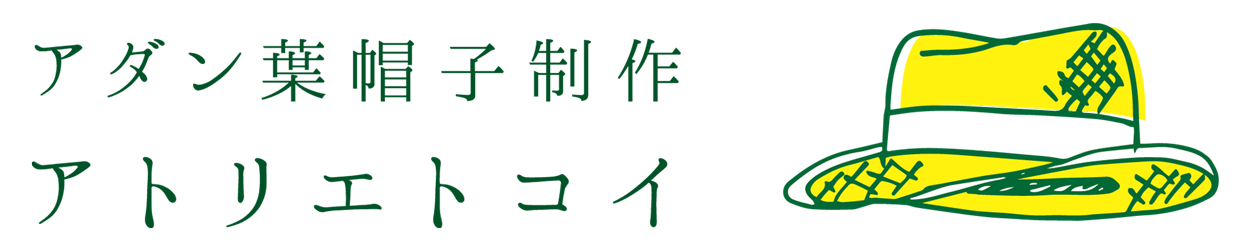 アダン葉帽子制作
アトリエトコイ